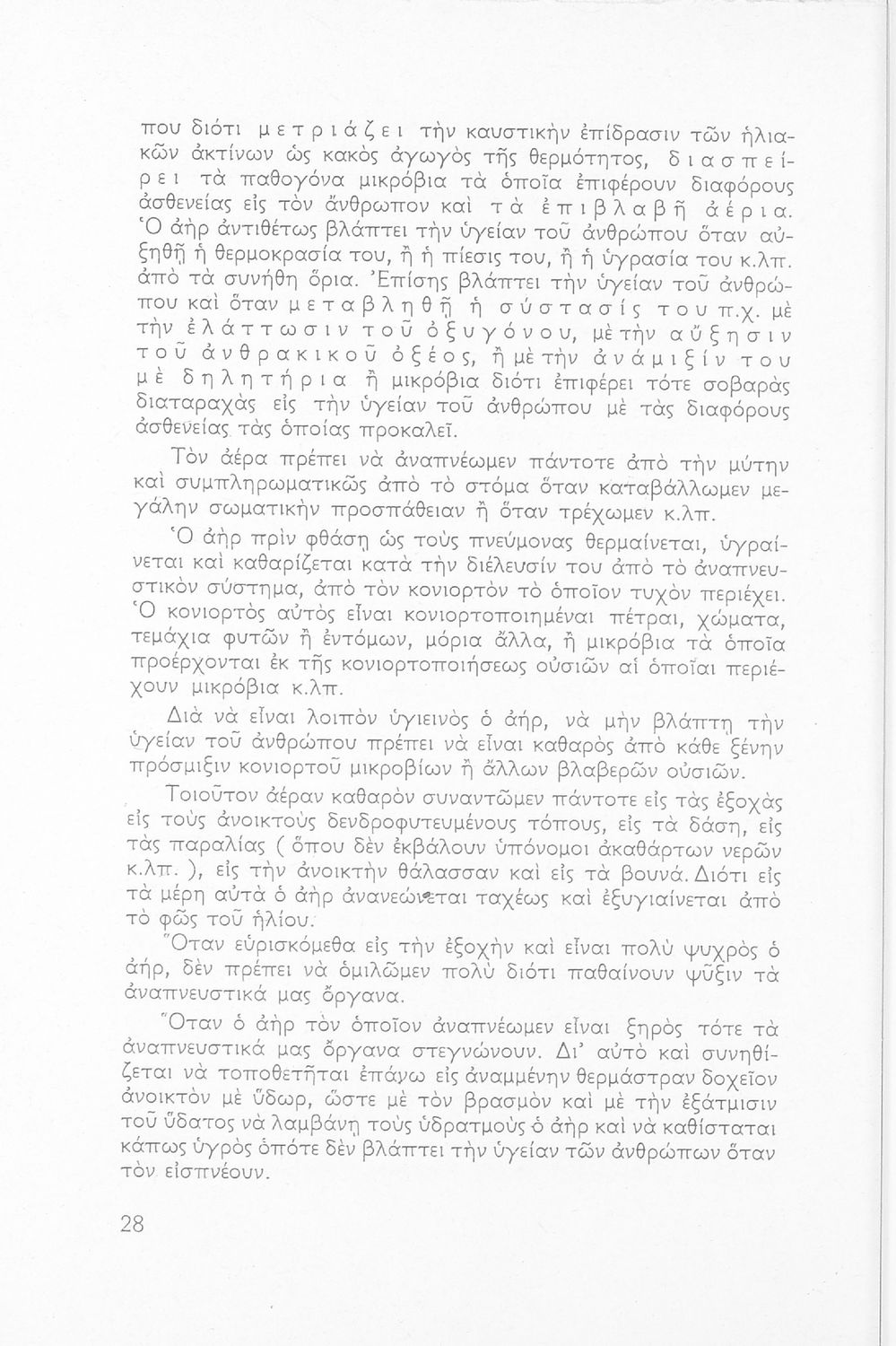 που διότι μετριάζει τὴν καυστικὴν ἐπίδρασιν τῶν ἡλιακῶν ἀκτίνων ὡς κακὸς ἀγωγὸς τῆς θερμότητος, διασπείρει τὰ παθογόνα μικρόβια τὰ ὁποῖα ἐπιφέρουν διαφόρους ἀσθενείας εἰς τὸν ἄνθρωπον καὶ τὰ ἐπιβλαβῆ ἀέρια. Ὁ ἀὴρ ἀντιθέτως βλάπτει τὴν ὑγείαν τοῦ ἀνθρώπου ὅταν αὐξηθῇ ἡ θερμοκρασία του, ἢ ἡ πίεσις του, ἢ ἡ ὑγρασία του κ.λπ. ἀπὸ τὰ συνήθη ὅρια. Ἐπίσης βλάπτει τὴν ὑγείαν τοῦ ἀνθρώπου καὶ ὅταν μεταβληθῇ ἡ σύστασίς του π.χ. μὲ τὴν ἐλάττωσιν τοῦ ὀξυγόνου, μὲ τὴν αὔξησιν τοῦ ἀνθρακικοῦ ὀξέος, ἢ μὲ τὴν ἀνάμιξίν του μὲ δηλητήρια ἢ μικρόβια διότι ἐπιφέρει τότε σοβαρὰς διαταραχὰς εἰς τὴν ὑγείαν τοῦ ἀνθρώπου μὲ τὰς διαφόρους ἀσθενείας τὰς ὁποίας προκαλεῖ.

Τὸν ἀέρα πρέπει νὰ ἀναπνέωμεν πάντοτε ἀπὸ τὴν μύτην καὶ συμπληρωματικῶς ἀπὸ τὸ στόμα ὅταν καταβάλλωμεν μεγάλην σωματικὴν προσπάθειαν ἢ ὅταν τρέχωμεν κ.λπ.

Ὁ ἀὴρ πρὶν φθάσῃ ὡς τοὺς πνεύμονας θερμαίνεται, ὑγραίνεται καὶ καθαρίζεται κατὰ τὴν διέλευσίν του ἀπὸ τὸ ἀναπνευστικὸν σύστημα, ἀπὸ τὸν κονιορτὸν τὸ ὁποῖον τυχὸν περιέχει. Ὁ κονιορτὸς αὐτὸς εἶναι κονιορτοποιημέναι πέτραι, χώματα, τεμάχια φυτῶν ἢ ἐντόμων, μόρια ἄλλα, ἢ μικρόβια τὰ ὁποῖα προέρχονται ἐκ τῆς κονιορτοποιήσεως οὐσιῶν αἱ ὁποῖαι περιέχουν μικρόβια κ.λπ.

Διὰ νὰ εἶναι λοιπὸν ὑγιεινὸς ὁ ἀήρ, νὰ μὴν βλάπτῃ τὴν ὑγείαν τοῦ ἀνθρώπου πρέπει νὰ εἶναι καθαρὸς ἀπὸ κάθε ξένην πρόσμιξιν κονιορτοῦ μικροβίων ἢ ἄλλων βλαβερῶν οὐσιῶν.

Τοιοῦτον ἀέραν καθαρὸν συναντῶμεν πάντοτε εἰς τὰς ἐξοχὰς εἰς τοὺς ἀνοικτοὺς δενδροφυτευμένους τόπους, εἰς τὰ δάση, εἰς τὰς παραλίας ( ὅπου δὲν ἐκβάλουν ὑπόνομοι ἀκαθάρτων νερῶν κ.λπ. ), εἰς τὴν ἀνοικτὴν θάλασσαν καὶ εἰς τὰ βουνά. Διότι εἰς τὰ μέρη αὐτὰ ὁ ἀὴρ ἀνανεώνεται ταχέως καὶ ἐξυγιαίνεται ἀπὸ τὸ φῶς τοῦ ἡλίου.

Ὅταν εὑρισκόμεθα εἰς τὴν ἐξοχὴν καὶ εἶναι πολὺ ψυχρὸς ὁ ἀήρ, δὲν πρέπει νὰ ὁμιλῶμεν πολὺ διότι παθαίνουν ψῦξιν τὰ ἀναπνευστικά μας ὄργανα.

Ὅταν ὁ ἀὴρ τὸν ὁποῖον ἀναπνέωμεν εἶναι ξηρὸς τότε τὰ ἀναπνευστικά μας ὄργανα στεγνώνουν. Δι' αὐτὸ καὶ συνηθίζεται νὰ τοποθετῆται ἐπάνω εἰς ἀναμμένην θερμάστραν δοχεῖον ἀνοικτὸν μὲ ὕδωρ, ὥστε μὲ τὸν βρασμὸν καὶ μὲ τὴν ἐξάτμισιν τοῦ ὕδατος νὰ λαμβάνῃ τοὺς ὑδρατμοὺς ὁ ἀὴρ καὶ νὰ καθίσταται κάπως ὑγρὸς ὁπότε δὲν βλάπτει τὴν ὑγείαν τῶν ἀνθρώπων ὅταν τὸν εἰσπνέουν.

28